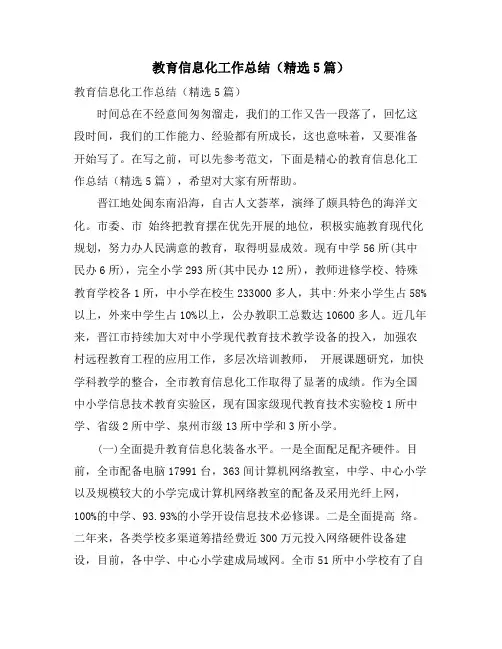 教育信息化工作总结（精选5篇）

教育信息化工作总结（精选5篇）

时间总在不经意间匆匆溜走，我们的工作又告一段落了，回忆这段时间，我们的工作能力、经验都有所成长，这也意味着，又要准备开始写了。在写之前，可以先参考范文，下面是精心的教育信息化工作总结（精选5篇），希望对大家有所帮助。

晋江地处闽东南沿海，自古人文荟萃，演绎了颇具特色的海洋文化。市委、市 始终把教育摆在优先开展的地位，积极实施教育现代化规划，努力办人民满意的教育，取得明显成效。现有中学56所(其中民办6所)，完全小学293所(其中民办12所)，教师进修学校、特殊教育学校各1所，中小学在校生233000多人，其中:外来小学生占58%以上，外来中学生占10%以上，公办教职工总数达10600多人。近几年来，晋江市持续加大对中小学现代教育技术教学设备的投入，加强农村远程教育工程的应用工作，多层次培训教师， 开展课题研究，加快学科教学的整合，全市教育信息化工作取得了显著的成绩。作为全国中小学信息技术教育实验区，现有国家级现代教育技术实验校1所中学、省级2所中学、泉州市级13所中学和3所小学。

(一)全面提升教育信息化装备水平。一是全面配足配齐硬件。目前，全市配备电脑17991台，363间计算机网络教室，中学、中心小学以及规模较大的小学完成计算机网络教室的配备及采用光纤上网，100%的中学、93.93%的小学开设信息技术必修课。二是全面提高 络。二年来，各类学校多渠道筹措经费近300万元投入网络硬件设备建设，目前，各中学、中心小学建成局域网。全市51所中小学校有了自